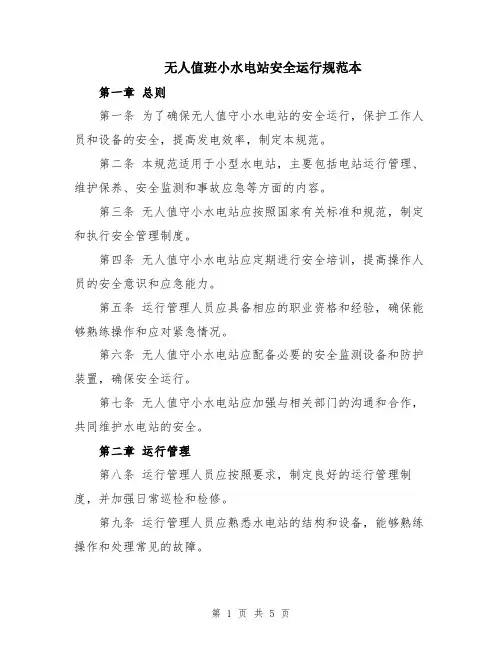 无人值班小水电站安全运行规范本

第一章 总则

第一条 为了确保无人值守小水电站的安全运行，保护工作人员和设备的安全，提高发电效率，制定本规范。

第二条 本规范适用于小型水电站，主要包括电站运行管理、维护保养、安全监测和事故应急等方面的内容。

第三条 无人值守小水电站应按照国家有关标准和规范，制定和执行安全管理制度。

第四条 无人值守小水电站应定期进行安全培训，提高操作人员的安全意识和应急能力。

第五条 运行管理人员应具备相应的职业资格和经验，确保能够熟练操作和应对紧急情况。

第六条 无人值守小水电站应配备必要的安全监测设备和防护装置，确保安全运行。

第七条 无人值守小水电站应加强与相关部门的沟通和合作，共同维护水电站的安全。

第二章 运行管理

第八条 运行管理人员应按照要求，制定良好的运行管理制度，并加强日常巡检和检修。

第九条 运行管理人员应熟悉水电站的结构和设备，能够熟练操作和处理常见的故障。

第 1 页 共 5 页